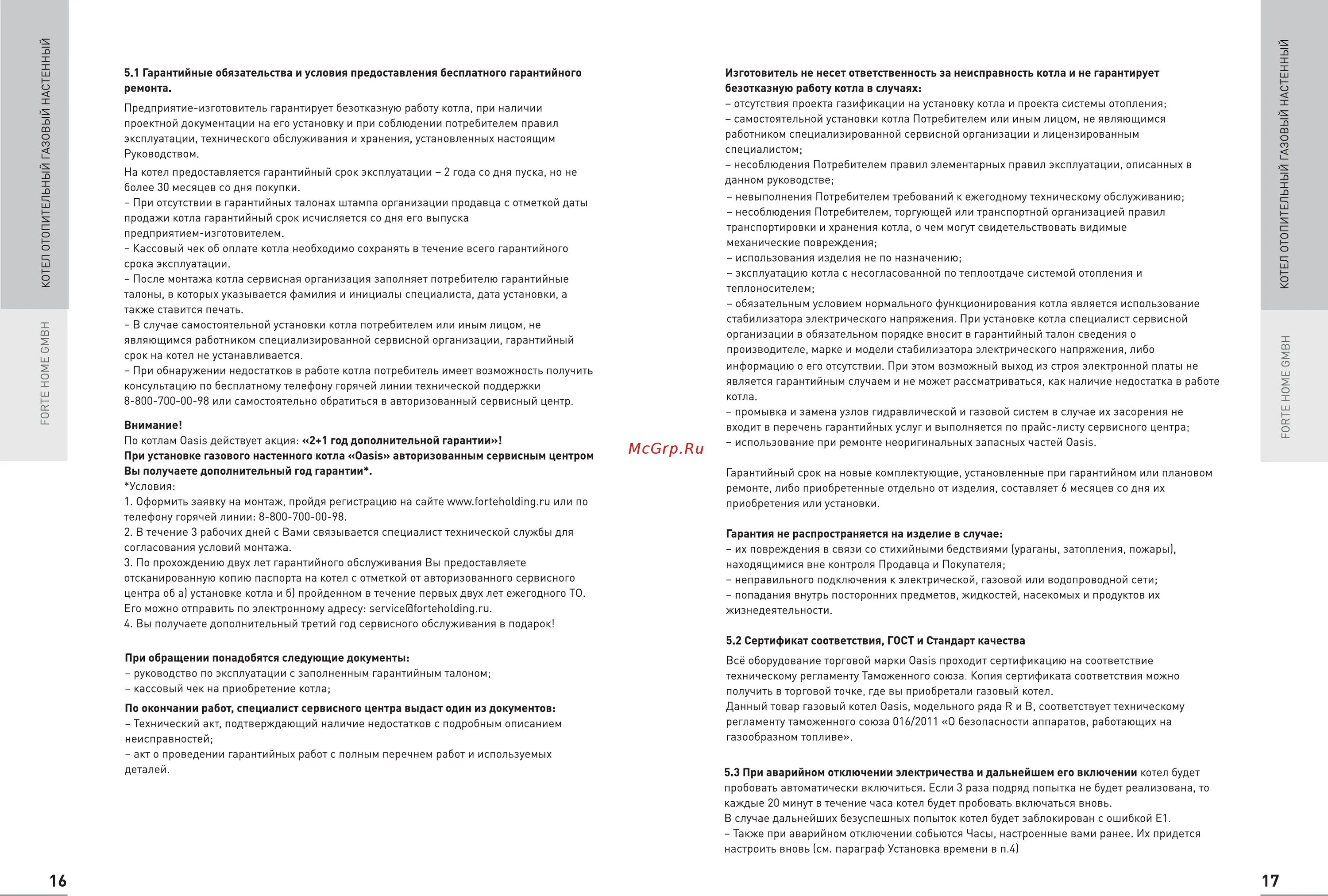 КОТЕЛ ОТОПИТЕЛЬНЫЙ ГАЗОВЫЙ НАСТЕННЫЙ

FORTE HOME GMBH

5.1 Гарантийные обязательства и условия предоставления бесплатного гарантийного ремонта.

Предприятие-изготовитель гарантирует безотказную работу котла, при наличии проектной документации на его установку и при соблюдении потребителем правил эксплуатации, технического обслуживания и хранения, установленных настоящим Руководством.

На котел предоставляется гарантийный срок эксплуатации – 2 года со дня пуска, но не более 30 месяцев со дня покупки.
– При отсутствии в гарантийных талонах штампа организации продавца с отметкой даты продажи котла гарантийный срок исчисляется со дня его выпуска предприятием-изготовителем.
– Кассовый чек об оплате котла необходимо сохранять в течение всего гарантийного срока эксплуатации.
– После монтажа котла сервисная организация заполняет потребителю гарантийные талоны, в которых указывается фамилия и инициалы специалиста, дата установки, а также ставится печать.
– В случае самостоятельной установки котла потребителем или иным лицом, не являющимся работником специализированной сервисной организации, гарантийный срок на котел не устанавливается.
– При обнаружении недостатков в работе котла потребитель имеет возможность получить консультацию по бесплатному телефону горячей линии технической поддержки 8-800-700-00-98 или самостоятельно обратиться в авторизованный сервисный центр.

Внимание!
По котлам Oasis действует акция: «2+1 год дополнительной гарантии»!
При установке газового настенного котла «Oasis» авторизованным сервисным центром Вы получаете дополнительный год гарантии*.
*Условия:
1. Оформить заявку на монтаж, пройдя регистрацию на сайте www.forteholding.ru или по телефону горячей линии: 8-800-700-00-98.
2. В течение 3 рабочих дней с Вами связывается специалист технической службы для согласования условий монтажа.
3. По прохождению двух лет гарантийного обслуживания Вы предоставляете отсканированную копию паспорта на котел с отметкой от авторизованного сервисного центра об а) установке котла и б) пройденном в течение первых двух лет ежегодного ТО. Его можно отправить по электронному адресу: service@forteholding.ru.
4. Вы получаете дополнительный третий год сервисного обслуживания в подарок!

При обращении понадобятся следующие документы:
– руководство по эксплуатации с заполненным гарантийным талоном;
– кассовый чек на приобретение котла;
По окончании работ, специалист сервисного центра выдаст один из документов:
– Технический акт, подтверждающий наличие недостатков с подробным описанием неисправностей;
– акт о проведении гарантийных работ с полным перечнем работ и используемых деталей.

16

McGrp.Ru

Изготовитель не несет ответственность за неисправность котла и не гарантирует безотказную работу котла в случаях:
– отсутствия проекта газификации на установку котла и проекта системы отопления;
– самостоятельной установки котла Потребителем или иным лицом, не являющимся работником специализированной сервисной организации и лицензированным специалистом;
– несоблюдения Потребителем правил элементарных правил эксплуатации, описанных в данном руководстве;
– невыполнения Потребителем требований к ежегодному техническому обслуживанию;
– несоблюдения Потребителем, торгующей или транспортной организацией правил транспортировки и хранения котла, о чем могут свидетельствовать видимые механические повреждения;
– использования изделия не по назначению;
– эксплуатацию котла с несогласованной по теплоотдаче системой отопления и теплоносителем;
– обязательным условием нормального функционирования котла является использование стабилизатора электрического напряжения. При установке котла специалист сервисной организации в обязательном порядке вносит в гарантийный талон сведения о производителе, марке и модели стабилизатора электрического напряжения, либо информацию о его отсутствии. При этом возможный выход из строя электронной платы не является гарантийным случаем и не может рассматриваться, как наличие недостатка в работе котла.
– промывка и замена узлов гидравлической и газовой систем в случае их засорения не входит в перечень гарантийных услуг и выполняется по прайс-листу сервисного центра;
– использование при ремонте неоригинальных запасных частей Oasis.

Гарантийный срок на новые комплектующие, установленные при гарантийном или плановом ремонте, либо приобретенные отдельно от изделия, составляет 6 месяцев со дня их приобретения или установки.

Гарантия не распространяется на изделие в случае:
– их повреждения в связи со стихийными бедствиями (ураганы, затопления, пожары), находящимися вне контроля Продавца и Покупателя;
– неправильного подключения к электрической, газовой или водопроводной сети;
– попадания внутрь посторонних предметов, жидкостей, насекомых и продуктов их жизнедеятельности.

5.2 Сертификат соответствия, ГОСТ и Стандарт качества
Всё оборудование торговой марки Oasis проходит сертификацию на соответствие техническому регламенту Таможенного союза. Копия сертификата соответствия можно получить в торговой точке, где вы приобретали газовый котел.
Данный товар газовый котел Oasis, модельного ряда R и B, соответствует техническому регламенту таможенного союза 016/2011 «О безопасности аппаратов, работающих на газообразном топливе».

5.3 При аварийном отключении электричества и дальнейшем его включении котел будет пробовать автоматически включиться. Если 3 раза подряд попытка не будет реализована, то каждые 20 минут в течение часа котел будет пробовать включаться вновь.
В случае дальнейших безуспешных попыток котел будет заблокирован с ошибкой E1.
– Также при аварийном отключении собьются Часы, настроенные вами ранее. Их придется настроить вновь (см. параграф Установка времени в п.4)

КОТЕЛ ОТОПИТЕЛЬНЫЙ ГАЗОВЫЙ НАСТЕННЫЙ

FORTE HOME GMBH

17